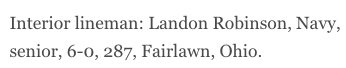 Interior lineman: Landon Robinson, Navy, senior, 6-0, 287, Fairlawn, Ohio.